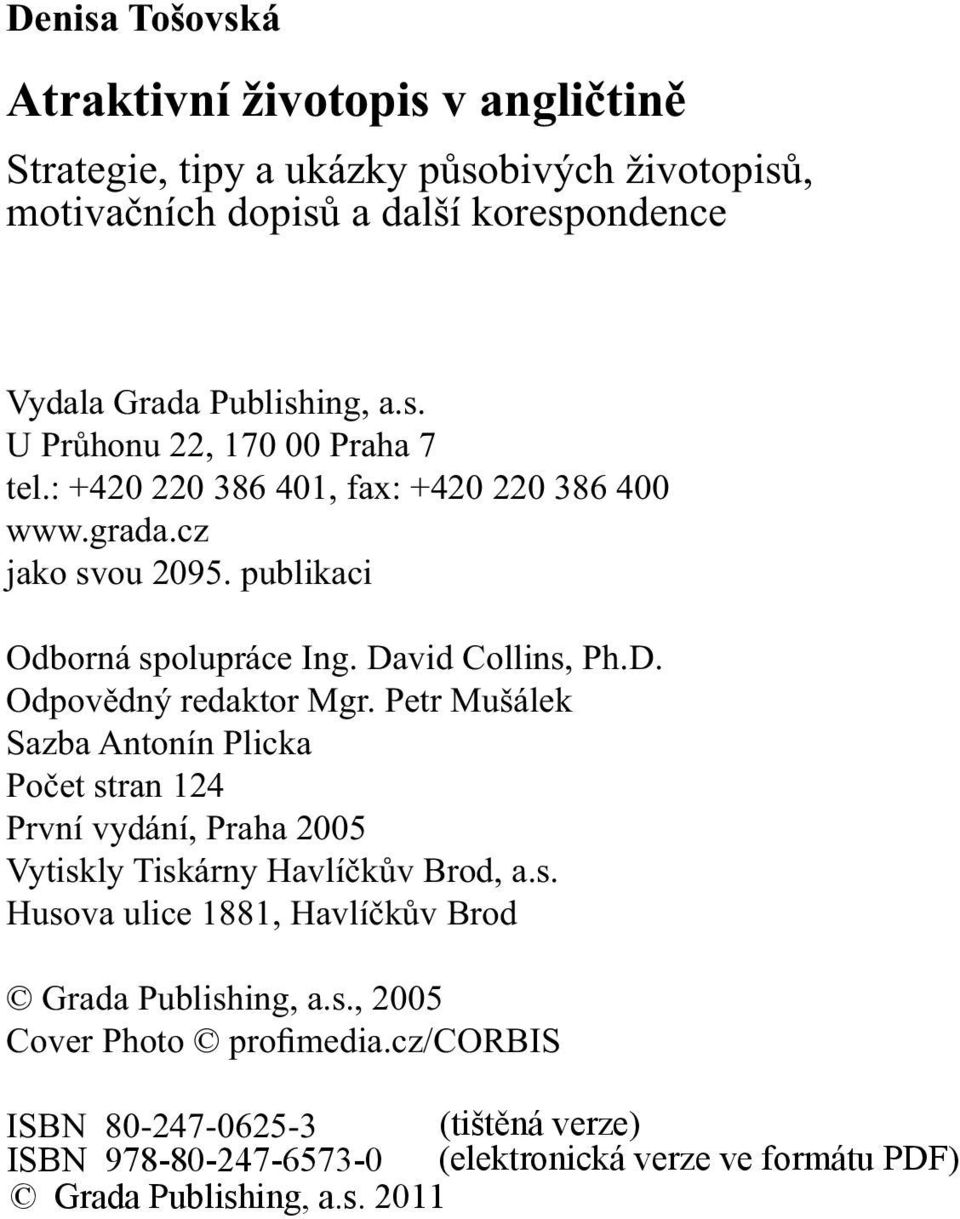 Denisa Tošovská

Atraktivní životopis v angličtině

Strategie, tipy a ukázky působivých životopisů, motivačních dopisů a další korespondence

Vydala Grada Publishing, a.s.
U Průhonu 22, 170 00 Praha 7
tel.: +420 220 386 401, fax: +420 220 386 400
www.grada.cz
jako svou 2095. publikaci

Odborná spolupráce Ing. David Collins, Ph.D.
Odpovědný redaktor Mgr. Petr Mušálek
Sazba Antonín Plicka
Počet stran 124
První vydání, Praha 2005
Vytiskly Tiskárny Havlíčkův Brod, a.s.
Husova ulice 1881, Havlíčkův Brod

© Grada Publishing, a.s., 2005
Cover Photo © profimedia.cz/CORBIS

ISBN 80-247-0625-3 (tištěná verze)
ISBN 978-80-247-6573-0 (elektronická verze ve formátu PDF)
© Grada Publishing, a.s. 2011